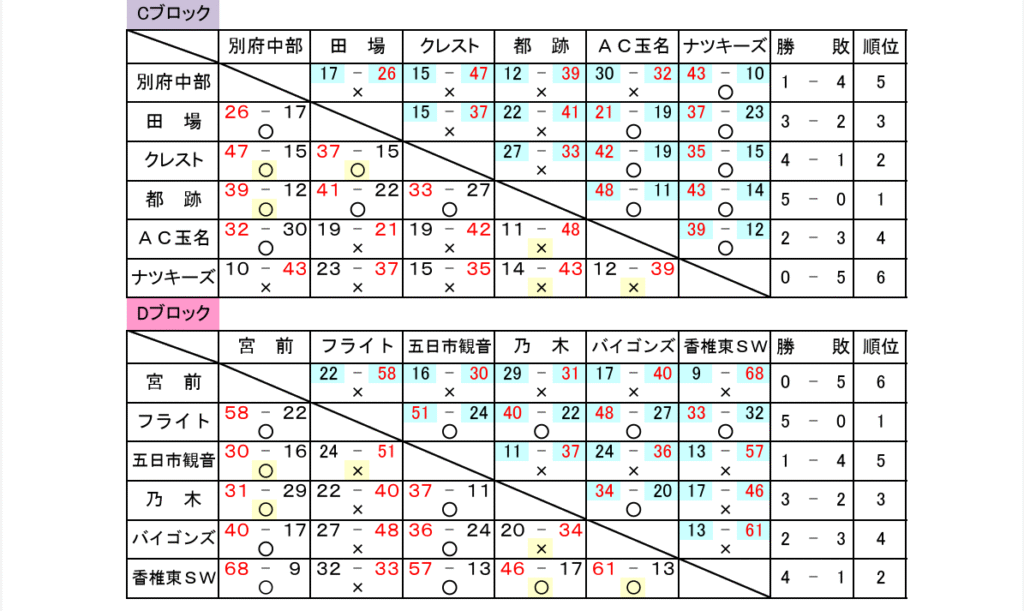 Cブロック

| | 別府中部 | 田　場 | クレスト | 都　跡 | ＡＣ玉名 | ナツキーズ | 勝　敗 | 順位 |
|---|---|---|---|---|---|---|---|---|
| 別府中部 | | 17 － 26 × | 15 － 47 × | 12 － 39 × | 30 － 32 × | 43 － 10 ○ | 1 － 4 | 5 |
| 田　場 | 26 － 17 ○ | | 15 － 37 × | 22 － 41 × | 21 － 19 ○ | 37 － 23 ○ | 3 － 2 | 3 |
| クレスト | 47 － 15 ○ | 37 － 15 ○ | | 27 － 33 × | 42 － 19 ○ | 35 － 15 ○ | 4 － 1 | 2 |
| 都　跡 | 39 － 12 ○ | 41 － 22 ○ | 33 － 27 ○ | | 48 － 11 ○ | 43 － 14 ○ | 5 － 0 | 1 |
| ＡＣ玉名 | 32 － 30 ○ | 19 － 21 × | 19 － 42 × | 11 － 48 × | | 39 － 12 ○ | 2 － 3 | 4 |
| ナツキーズ | 10 － 43 × | 23 － 37 × | 15 － 35 × | 14 － 43 × | 12 － 39 × | | 0 － 5 | 6 |

Dブロック

| | 宮　前 | フライト | 五日市観音 | 乃　木 | バイゴンズ | 香椎東ＳＷ | 勝　敗 | 順位 |
|---|---|---|---|---|---|---|---|---|
| 宮　前 | | 22 － 58 × | 16 － 30 × | 29 － 31 × | 17 － 40 × | 9 － 68 × | 0 － 5 | 6 |
| フライト | 58 － 22 ○ | | 51 － 24 ○ | 40 － 22 ○ | 48 － 27 ○ | 33 － 32 ○ | 5 － 0 | 1 |
| 五日市観音 | 30 － 16 ○ | 24 － 51 × | | 11 － 37 × | 24 － 36 × | 13 － 57 × | 1 － 4 | 5 |
| 乃　木 | 31 － 29 ○ | 22 － 40 × | 37 － 11 ○ | | 34 － 20 ○ | 17 － 46 × | 3 － 2 | 3 |
| バイゴンズ | 40 － 17 ○ | 27 － 48 × | 36 － 24 ○ | 20 － 34 × | | 13 － 61 × | 2 － 3 | 4 |
| 香椎東ＳＷ | 68 － 9 ○ | 32 － 33 × | 57 － 13 ○ | 46 － 17 ○ | 61 － 13 ○ | | 4 － 1 | 2 |